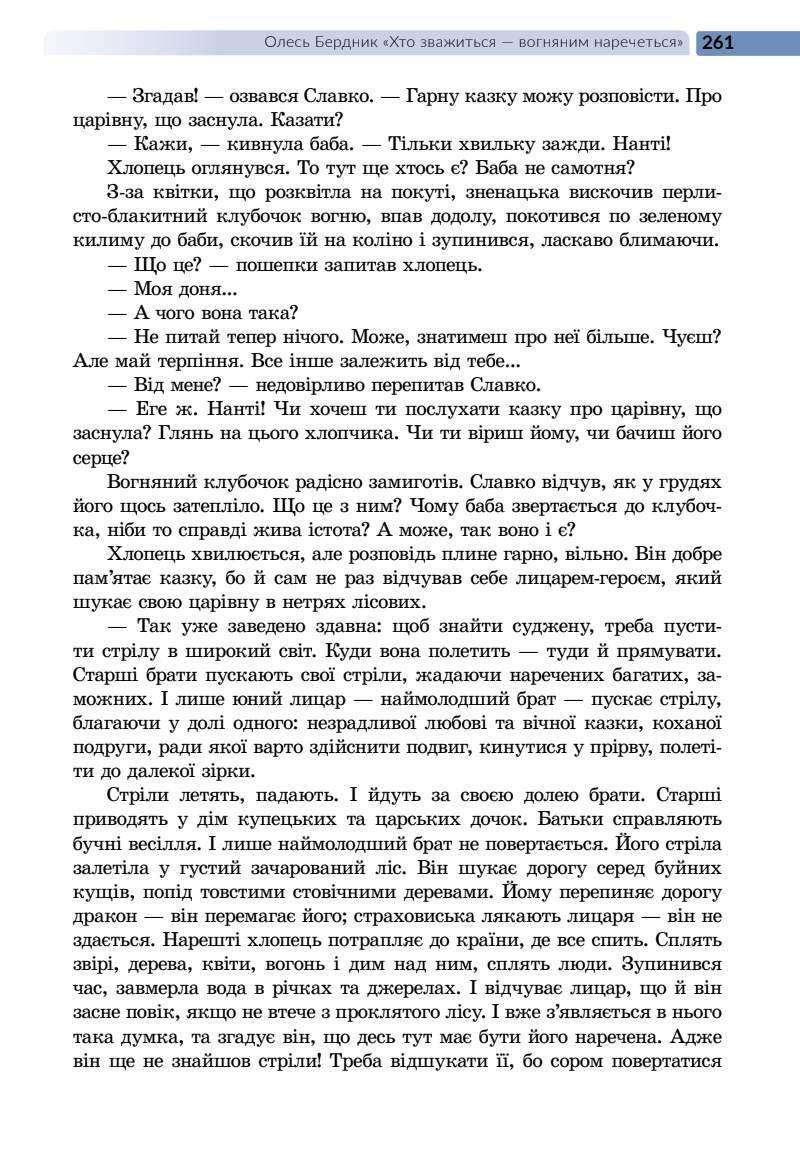 Олесь Бердник «Хто зважиться — вогняним наречеться» 261

— Згадав! — озвався Славко. — Гарну казку можу розповісти. Про царівну, що заснула. Казати?

— Кажи, — кивнула баба. — Тільки хвильку зажди. Нанті!

Хлопець оглянувся. То тут ще хтось є? Баба не самотня?

З-за квітки, що розквітла на покуті, зненацька вискочив перлисто-блакитний клубочок вогню, впав додолу, покотився по зеленому килиму до баби, скочив їй на коліно і зупинився, ласкаво блимаючи.

— Що це? — пошепки запитав хлопець.

— Моя доня...

— А чого вона така?

— Не питай тепер нічого. Може, знатимеш про неї більше. Чуєш? Але май терпіння. Все інше залежить від тебе...

— Від мене? — недовірливо перепитав Славко.

— Еге ж. Нанті! Чи хочеш ти послухати казку про царівну, що заснула? Глянь на цього хлопчика. Чи ти віриш йому, чи бачиш його серце?

Вогняний клубочок радісно замиготів. Славко відчув, як у грудях його щось затепліло. Що це з ним? Чому баба звертається до клубочка, ніби то справді жива істота? А може, так воно і є?

Хлопець хвилюється, але розповідь плине гарно, вільно. Він добре пам'ятає казку, бо й сам не раз відчував себе лицарем-героєм, який шукає свою царівну в нетрях лісових.

— Так уже заведено здавна: щоб знайти суджену, треба пустити стрілу в широкий світ. Куди вона полетить — туди й прямувати. Старші брати пускають свої стріли, жадаючи наречених багатих, заможних. І лише юний лицар — наймолодший брат — пускає стрілу, благаючи у долі одного: незрадливої любові та вічної казки, коханої подруги, ради якої варто здійснити подвиг, кинутися у прірву, полетіти до далекої зірки.

Стріли летять, падають. І йдуть за своєю долею брати. Старші приводять у дім купецьких та царських дочок. Батьки справляють бучні весілля. І лише наймолодший брат не повертається. Його стріла залетіла у густий зачарований ліс. Він шукає дорогу серед буйних кущів, попід товстими стовічними деревами. Йому перепиняє дорогу дракон — він перемагає його; страховиська лякають лицаря — він не здається. Нарешті хлопець потрапляє до країни, де все спить. Сплять звірі, дерева, квіти, вогонь і дим над ним, сплять люди. Зупинився час, завмерла вода в річках та джерелах. І відчуває лицар, що й він засне повік, якщо не втече з проклятого лісу. І вже з'являється в нього така думка, та згадує він, що десь тут має бути його наречена. Адже він ще не знайшов стріли! Треба відшукати її, бо сором повертатися